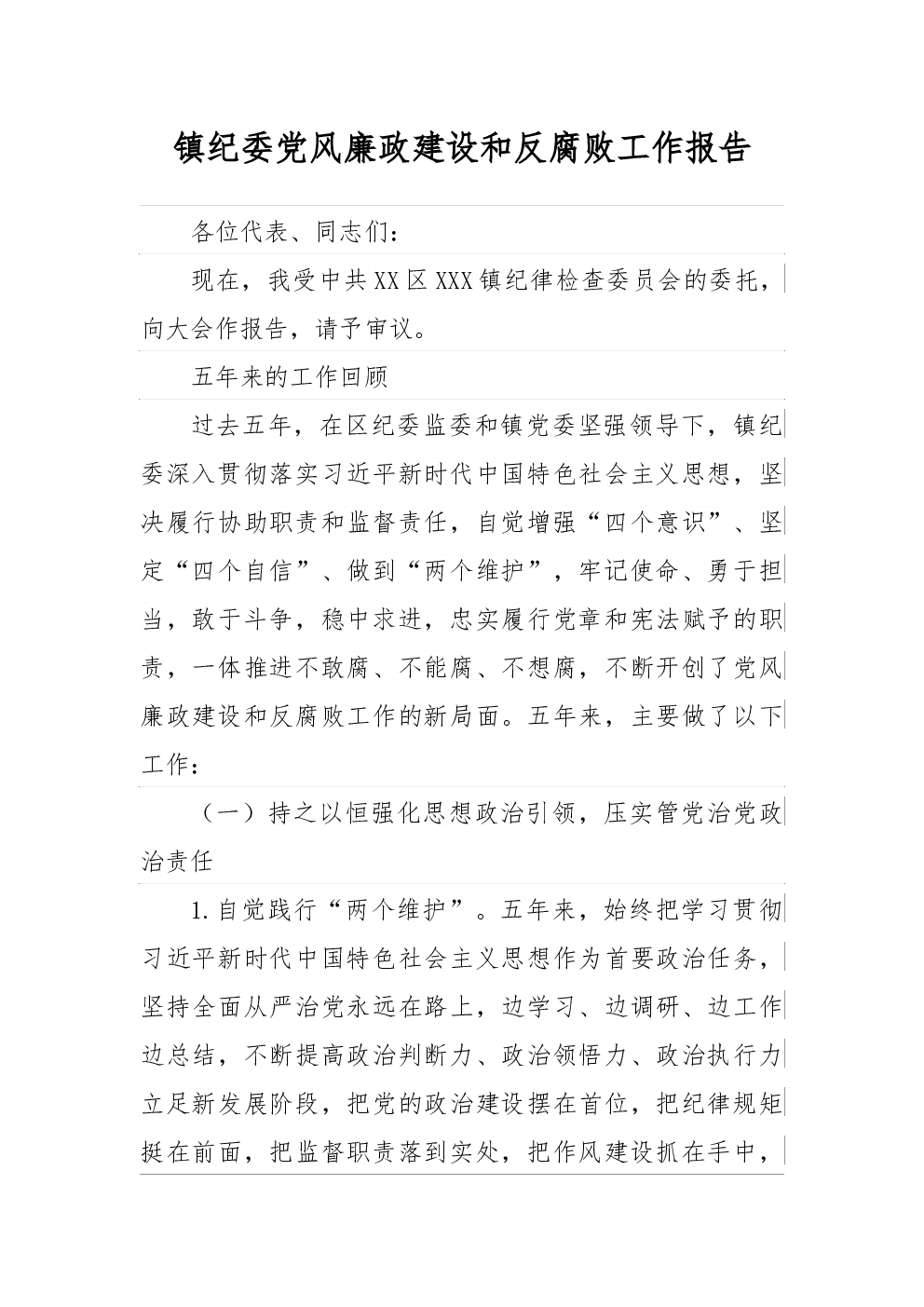 镇纪委党风廉政建设和反腐败工作报告

各位代表、同志们：

现在，我受中共XX区XXX镇纪律检查委员会的委托，向大会作报告，请予审议。

五年来的工作回顾

过去五年，在区纪委监委和镇党委坚强领导下，镇纪委深入贯彻落实习近平新时代中国特色社会主义思想，坚决履行协助职责和监督责任，自觉增强“四个意识”、坚定“四个自信”、做到“两个维护”，牢记使命、勇于担当，敢于斗争，稳中求进，忠实履行党章和宪法赋予的职责，一体推进不敢腐、不能腐、不想腐，不断开创了党风廉政建设和反腐败工作的新局面。五年来，主要做了以下工作：

（一）持之以恒强化思想政治引领，压实管党治党政治责任

1.自觉践行“两个维护”。五年来，始终把学习贯彻习近平新时代中国特色社会主义思想作为首要政治任务，坚持全面从严治党永远在路上，边学习、边调研、边工作边总结，不断提高政治判断力、政治领悟力、政治执行力立足新发展阶段，把党的政治建设摆在首位，把纪律规矩挺在前面，把监督职责落到实处，把作风建设抓在手中，